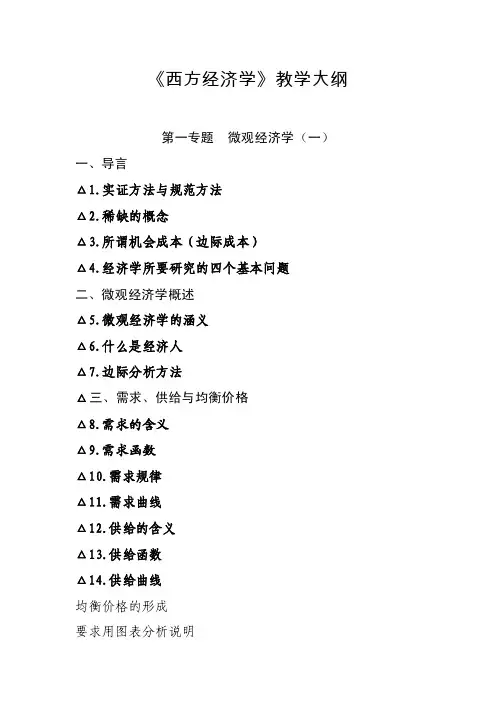 《西方经济学》教学大纲

第一专题　微观经济学（一）

一、导言

△1.实证方法与规范方法

△2.稀缺的概念

△3.所谓机会成本（边际成本）

△4.经济学所要研究的四个基本问题

二、微观经济学概述

△5.微观经济学的涵义

△6.什么是经济人

△7.边际分析方法

△三、需求、供给与均衡价格

△8.需求的含义

△9.需求函数

△10.需求规律

△11.需求曲线

△12.供给的含义

△13.供给函数

△14.供给曲线

均衡价格的形成

要求用图表分析说明